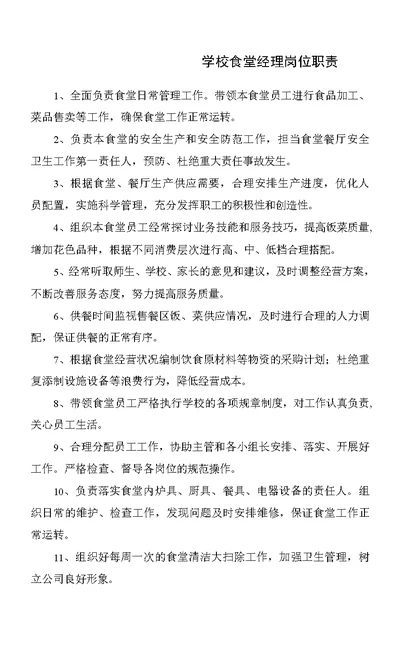 学校食堂经理岗位职责

1、全面负责食堂日常管理工作。带领本食堂员工进行食品加工、菜品售卖等工作，确保食堂工作正常运转。

2、负责本食堂的安全生产和安全防范工作，担当食堂餐厅安全卫生工作第一责任人，预防、杜绝重大责任事故发生。

3、根据食堂、餐厅生产供应需要，合理安排生产进度，优化人员配置，实施科学管理，充分发挥职工的积极性和创造性。

4、组织本食堂员工经常探讨业务技能和服务技巧，提高饭菜质量，增加花色品种，根据不同消费层次进行高、中、低档合理搭配。

5、经常听取师生、学校、家长的意见和建议，及时调整经营方案，不断改善服务态度，努力提高服务质量。

6、供餐时间监视售餐区饭、菜供应情况，及时进行合理的人力调配，保证供餐的正常有序。

7、根据食堂经营状况编制饮食原材料等物资的采购计划；杜绝重复添制设施设备等浪费行为，降低经营成本。

8、带领食堂员工严格执行学校的各项规章制度，对工作认真负责，关心员工生活。

9、合理分配员工工作，协助主管和各小组长安排、落实、开展好工作。严格检查、督导各岗位的规范操作。

10、负责落实食堂内炉具、厨具、餐具、电器设备的责任人。组织日常的维护、检查工作，发现问题及时安排维修，保证食堂工作正常运转。

11、组织好每周一次的食堂清洁大扫除工作，加强卫生管理，树立公司良好形象。